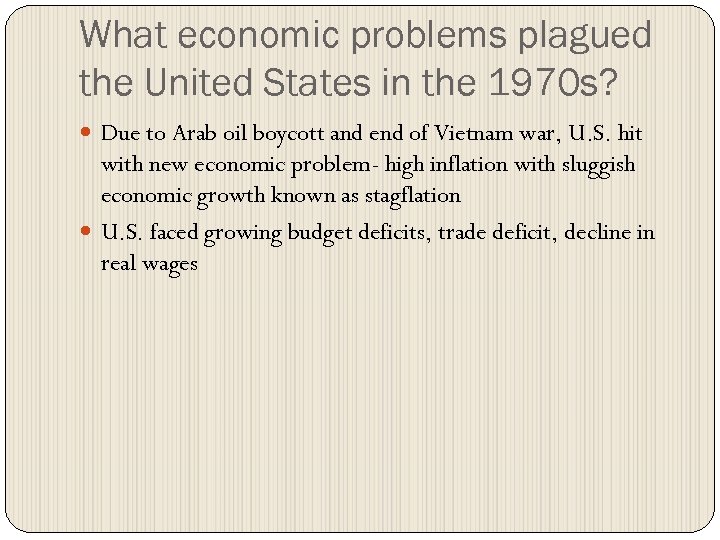 What economic problems plagued the United States in the 1970s?

• Due to Arab oil boycott and end of Vietnam war, U.S. hit with new economic problem- high inflation with sluggish economic growth known as stagflation
• U.S. faced growing budget deficits, trade deficit, decline in real wages